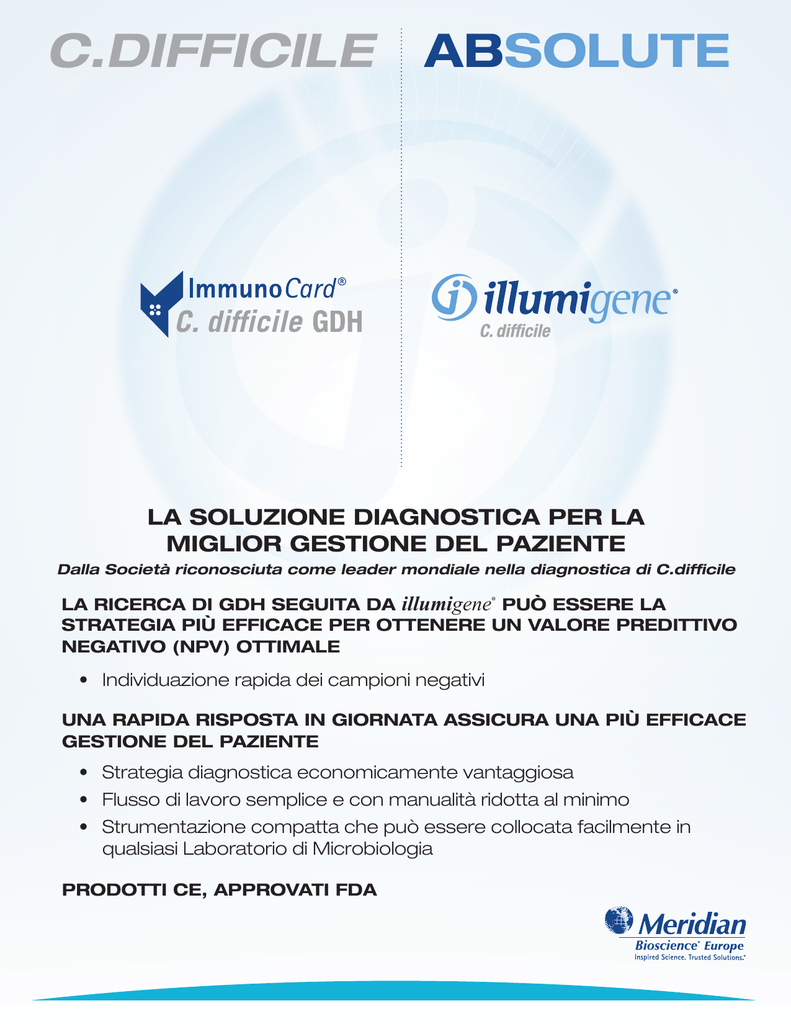 C.DIFFICILE ABSOLUTE

ImmunoCard®
C. difficile GDH

illumigene®
C. difficile

LA SOLUZIONE DIAGNOSTICA PER LA MIGLIOR GESTIONE DEL PAZIENTE

Dalla Società riconosciuta come leader mondiale nella diagnostica di C.difficile

LA RICERCA DI GDH SEGUITA DA illumigene® PUÒ ESSERE LA STRATEGIA PIÙ EFFICACE PER OTTENERE UN VALORE PREDITTIVO NEGATIVO (NPV) OTTIMALE

• Individuazione rapida dei campioni negativi

UNA RAPIDA RISPOSTA IN GIORNATA ASSICURA UNA PIÙ EFFICACE GESTIONE DEL PAZIENTE

• Strategia diagnostica economicamente vantaggiosa
• Flusso di lavoro semplice e con manualità ridotta al minimo
• Strumentazione compatta che può essere collocata facilmente in qualsiasi Laboratorio di Microbiologia

PRODOTTI CE, APPROVATI FDA

Meridian
Bioscience® Europe
Inspired Science. Trusted Solutions.®